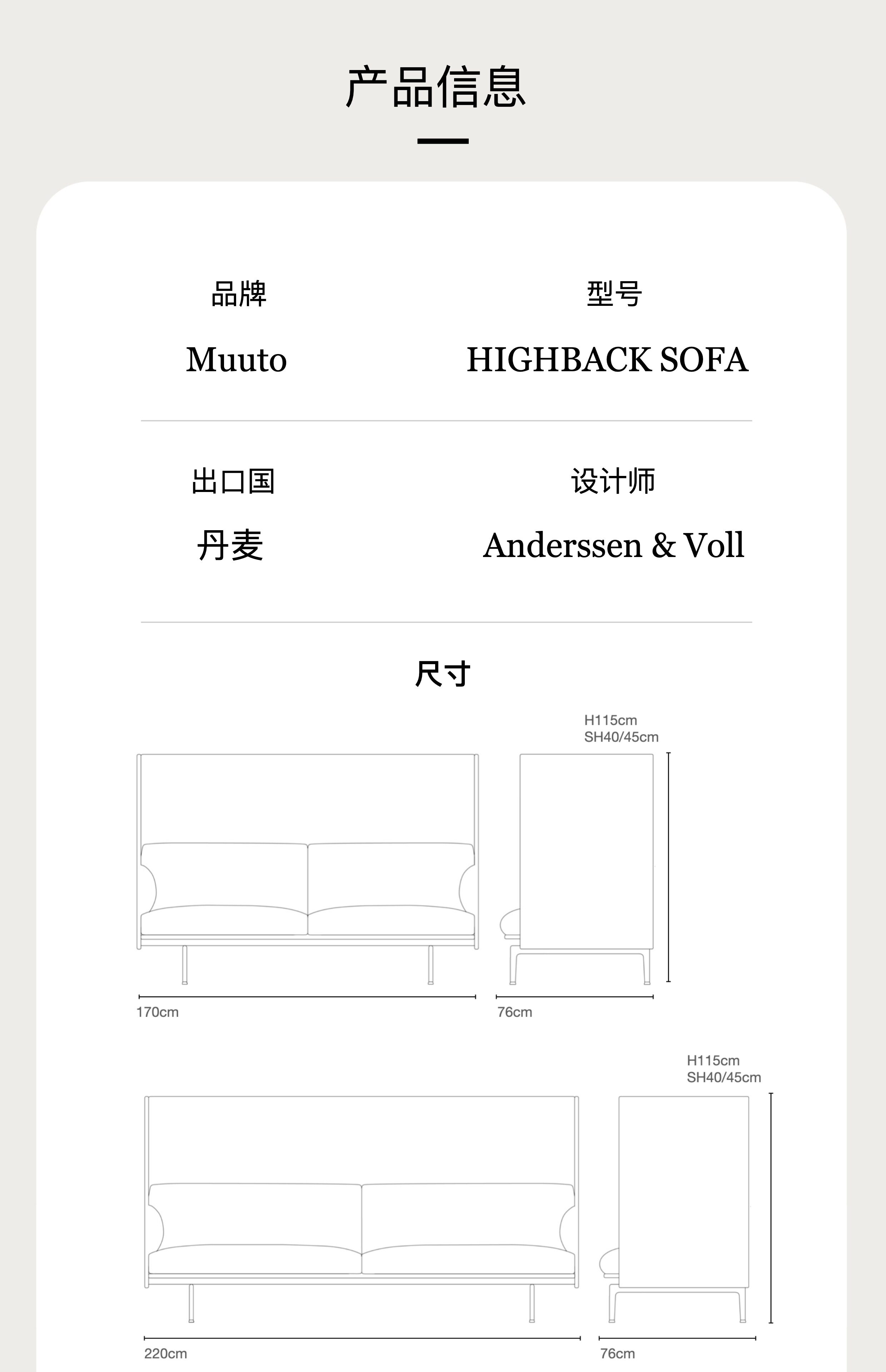 产品信息

品牌

Muuto

型号

HIGHBACK SOFA

出口国

丹麦

设计师

Anderssen & Voll

尺寸

H115cm
SH40/45cm

170cm

76cm

H115cm
SH40/45cm

220cm

76cm